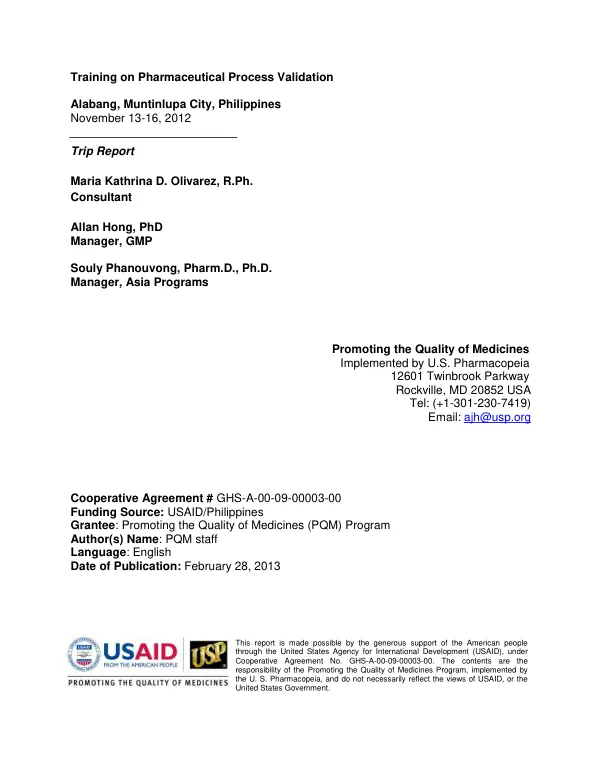 Training on Pharmaceutical Process Validation

Alabang, Muntinlupa City, Philippines
November 13-16, 2012

Trip Report

Maria Kathrina D. Olivarez, R.Ph.
Consultant

Allan Hong, PhD
Manager, GMP

Souly Phanouvong, Pharm.D., Ph.D.
Manager, Asia Programs

Promoting the Quality of Medicines
Implemented by U.S. Pharmacopeia
12601 Twinbrook Parkway
Rockville, MD 20852 USA
Tel: (+1-301-230-7419)
Email: ajh@usp.org

Cooperative Agreement # GHS-A-00-09-00003-00
Funding Source: USAID/Philippines
Grantee: Promoting the Quality of Medicines (PQM) Program
Author(s) Name: PQM staff
Language: English
Date of Publication: February 28, 2013

USAID FROM THE AMERICAN PEOPLE
USP
PROMOTING THE QUALITY OF MEDICINES

This report is made possible by the generous support of the American people through the United States Agency for International Development (USAID), under Cooperative Agreement No. GHS-A-00-09-00003-00. The contents are the responsibility of the Promoting the Quality of Medicines Program, implemented by the U. S. Pharmacopeia, and do not necessarily reflect the views of USAID, or the United States Government.